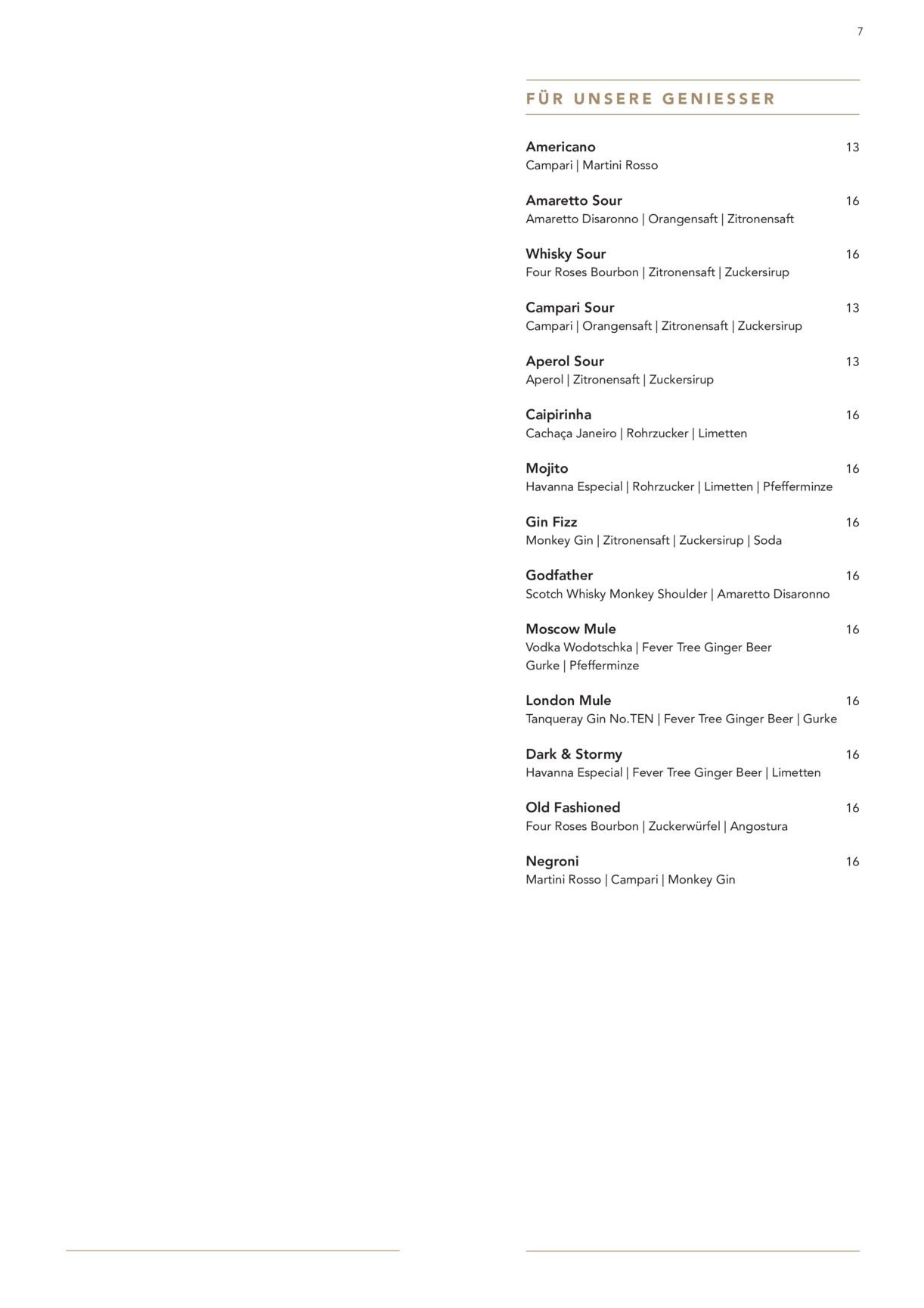 7

FÜR UNSERE GENIESSER

Americano 13
Campari | Martini Rosso

Amaretto Sour 16
Amaretto Disaronno | Orangensaft | Zitronensaft

Whisky Sour 16
Four Roses Bourbon | Zitronensaft | Zuckersirup

Campari Sour 13
Campari | Orangensaft | Zitronensaft | Zuckersirup

Aperol Sour 13
Aperol | Zitronensaft | Zuckersirup

Caipirinha 16
Cachaça Janeiro | Rohrzucker | Limetten

Mojito 16
Havanna Especial | Rohrzucker | Limetten | Pfefferminze

Gin Fizz 16
Monkey Gin | Zitronensaft | Zuckersirup | Soda

Godfather 16
Scotch Whisky Monkey Shoulder | Amaretto Disaronno

Moscow Mule 16
Vodka Wodotschka | Fever Tree Ginger Beer
Gurke | Pfefferminze

London Mule 16
Tanqueray Gin No.TEN | Fever Tree Ginger Beer | Gurke

Dark & Stormy 16
Havanna Especial | Fever Tree Ginger Beer | Limetten

Old Fashioned 16
Four Roses Bourbon | Zuckerwürfel | Angostura

Negroni 16
Martini Rosso | Campari | Monkey Gin